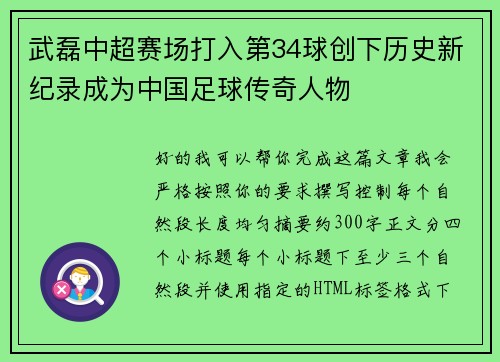 武磊中超赛场打入第34球创下历史新纪录成为中国足球传奇人物

好的我可以帮你完成这篇文章我会严格按照你的要求撰写控制每个自然段长度均匀摘要约300字正文分四个小标题每个小标题下至少三个自然段并使用指定的HTML标签格式下